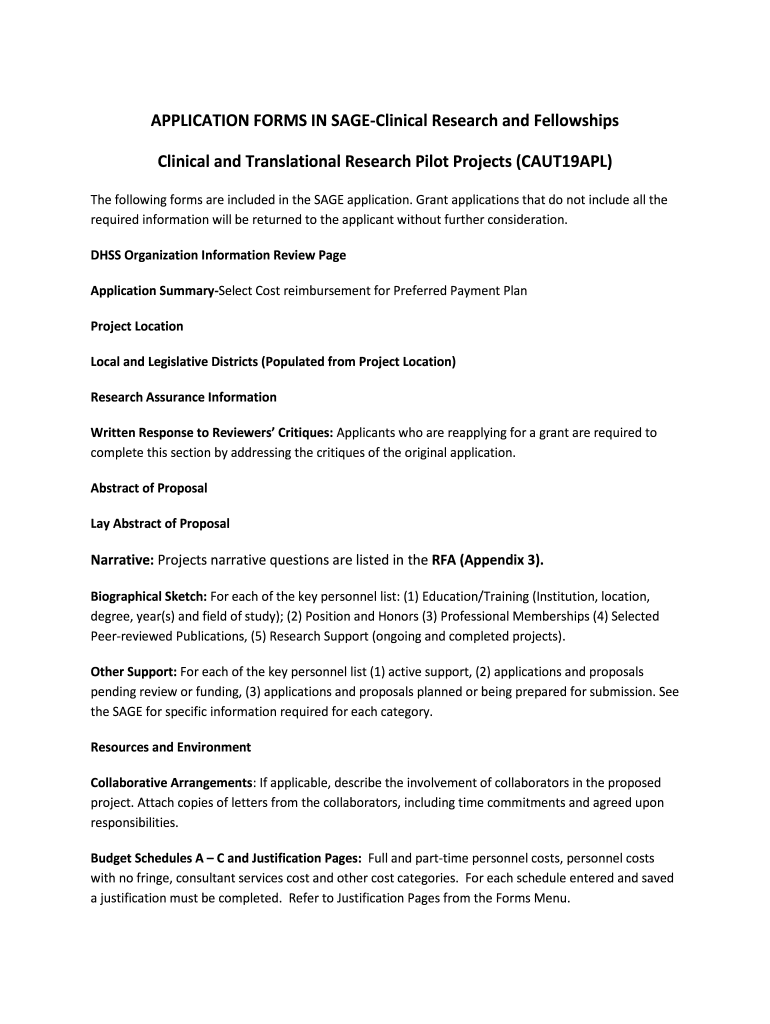 APPLICATION FORMS IN SAGE-Clinical Research and Fellowships

Clinical and Translational Research Pilot Projects (CAUT19APL)

The following forms are included in the SAGE application. Grant applications that do not include all the required information will be returned to the applicant without further consideration.

DHSS Organization Information Review Page

Application Summary-Select Cost reimbursement for Preferred Payment Plan

Project Location

Local and Legislative Districts (Populated from Project Location)

Research Assurance Information

Written Response to Reviewers' Critiques: Applicants who are reapplying for a grant are required to complete this section by addressing the critiques of the original application.

Abstract of Proposal

Lay Abstract of Proposal

Narrative: Projects narrative questions are listed in the RFA (Appendix 3).

Biographical Sketch: For each of the key personnel list: (1) Education/Training (Institution, location, degree, year(s) and field of study); (2) Position and Honors (3) Professional Memberships (4) Selected Peer-reviewed Publications, (5) Research Support (ongoing and completed projects).

Other Support: For each of the key personnel list (1) active support, (2) applications and proposals pending review or funding, (3) applications and proposals planned or being prepared for submission. See the SAGE for specific information required for each category.

Resources and Environment

Collaborative Arrangements: If applicable, describe the involvement of collaborators in the proposed project. Attach copies of letters from the collaborators, including time commitments and agreed upon responsibilities.

Budget Schedules A – C and Justification Pages: Full and part-time personnel costs, personnel costs with no fringe, consultant services cost and other cost categories. For each schedule entered and saved a justification must be completed. Refer to Justification Pages from the Forms Menu.